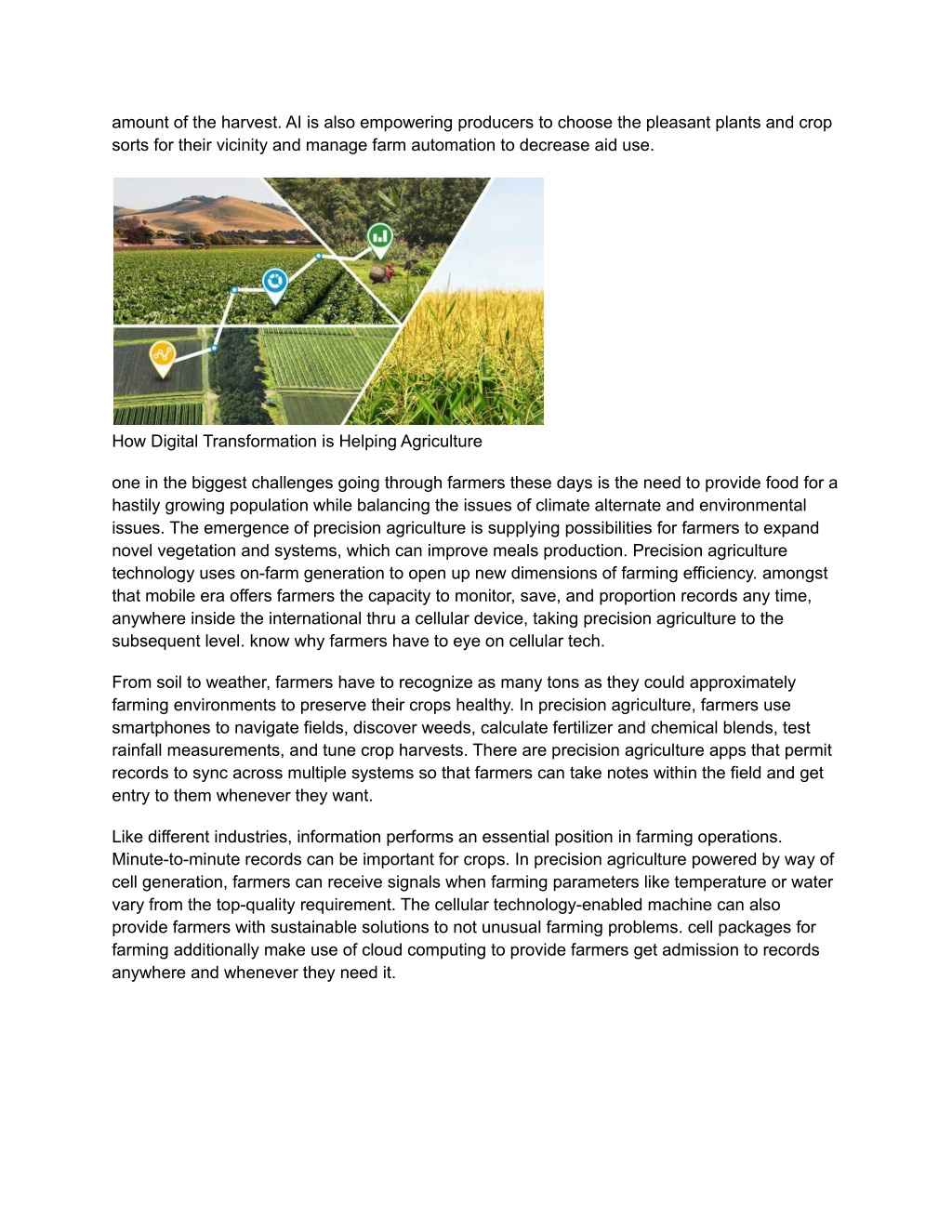 amount of the harvest. AI is also empowering producers to choose the pleasant plants and crop sorts for their vicinity and manage farm automation to decrease aid use.

How Digital Transformation is Helping Agriculture

one in the biggest challenges going through farmers these days is the need to provide food for a hastily growing population while balancing the issues of climate alternate and environmental issues. The emergence of precision agriculture is supplying possibilities for farmers to expand novel vegetation and systems, which can improve meals production. Precision agriculture technology uses on-farm generation to open up new dimensions of farming efficiency. amongst that mobile era offers farmers the capacity to monitor, save, and proportion records any time, anywhere inside the international thru a cellular device, taking precision agriculture to the subsequent level. know why farmers have to eye on cellular tech.

From soil to weather, farmers have to recognize as many tons as they could approximately farming environments to preserve their crops healthy. In precision agriculture, farmers use smartphones to navigate fields, discover weeds, calculate fertilizer and chemical blends, test rainfall measurements, and tune crop harvests. There are precision agriculture apps that permit records to sync across multiple systems so that farmers can take notes within the field and get entry to them whenever they want.

Like different industries, information performs an essential position in farming operations. Minute-to-minute records can be important for crops. In precision agriculture powered by way of cell generation, farmers can receive signals when farming parameters like temperature or water vary from the top-quality requirement. The cellular technology-enabled machine can also provide farmers with sustainable solutions to not unusual farming problems. cell packages for farming additionally make use of cloud computing to provide farmers get admission to records anywhere and whenever they need it.